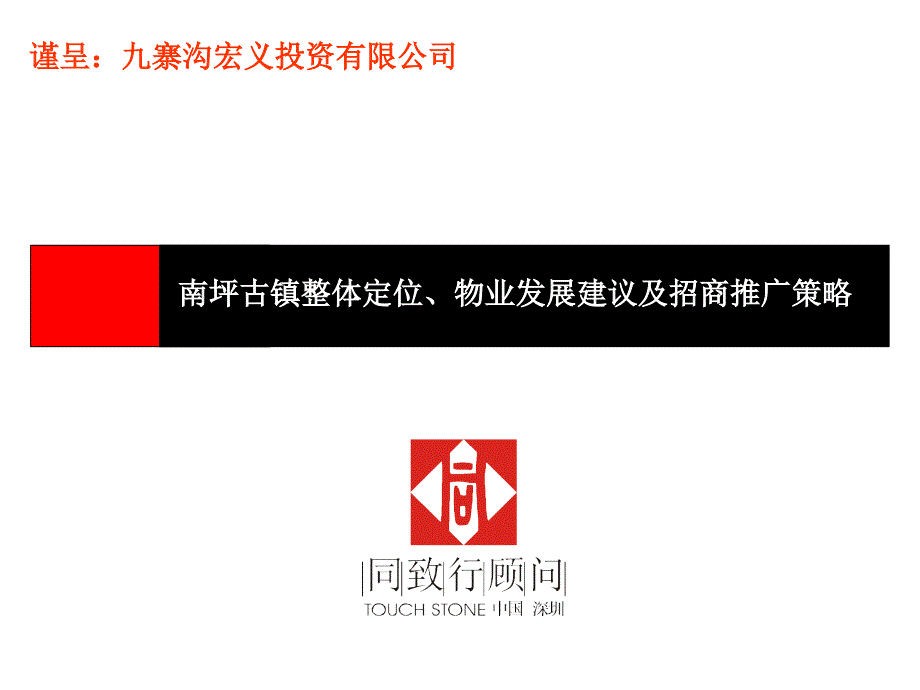 谨呈：九寨沟宏义投资有限公司

南坪古镇整体定位、物业发展建议及招商推广策略

同致行顾问
TOUCH STONE 中国 深圳